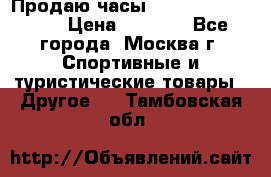 Продаю часы

Цена Все города Москва г Спортивные и туристические товары Другое Тамбовская обл

http://Объявлений.сайт